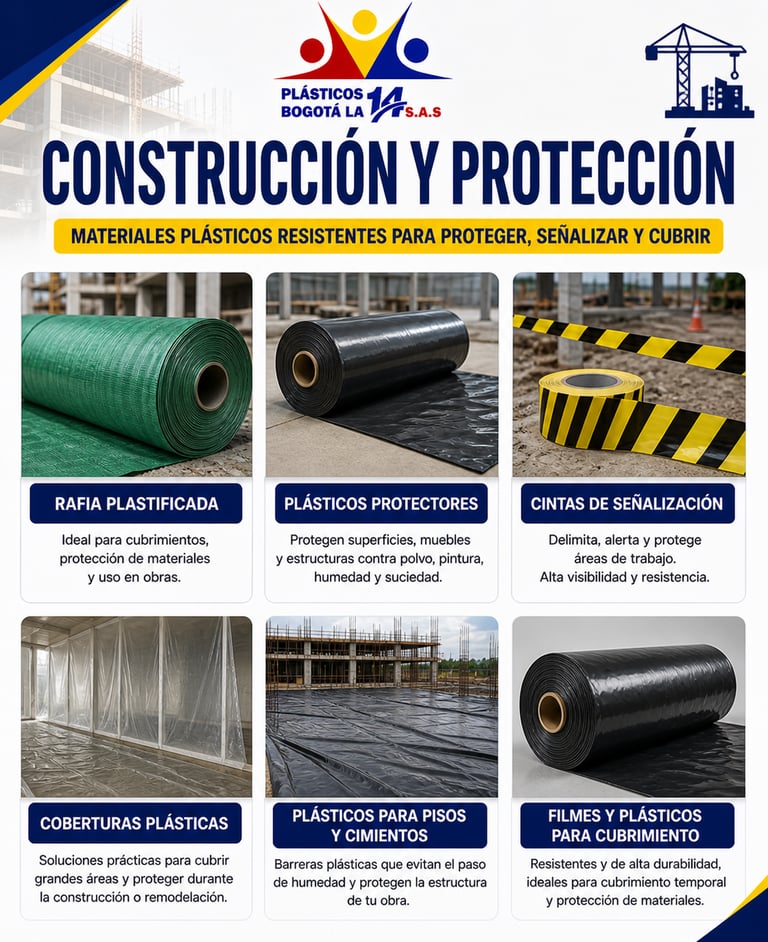 PLÁSTICOS BOGOTÁ LA 14 S.A.S

CONSTRUCCIÓN Y PROTECCIÓN

MATERIALES PLÁSTICOS RESISTENTES PARA PROTEGER, SEÑALIZAR Y CUBRIR

RAFIA PLASTIFICADA

Ideal para cubrimientos, protección de materiales y uso en obras.

PLÁSTICOS PROTECTORES

Protegen superficies, muebles y estructuras contra polvo, pintura, humedad y suciedad.

CINTAS DE SEÑALIZACIÓN

Delimita, alerta y protege áreas de trabajo. Alta visibilidad y resistencia.

COBERTURAS PLÁSTICAS

Soluciones prácticas para cubrir grandes áreas y proteger durante la construcción o remodelación.

PLÁSTICOS PARA PISOS Y CIMIENTOS

Barreras plásticas que evitan el paso de humedad y protegen la estructura de tu obra.

FILMES Y PLÁSTICOS PARA CUBRIMIENTO

Resistentes y de alta durabilidad, ideales para cubrimiento temporal y protección de materiales.